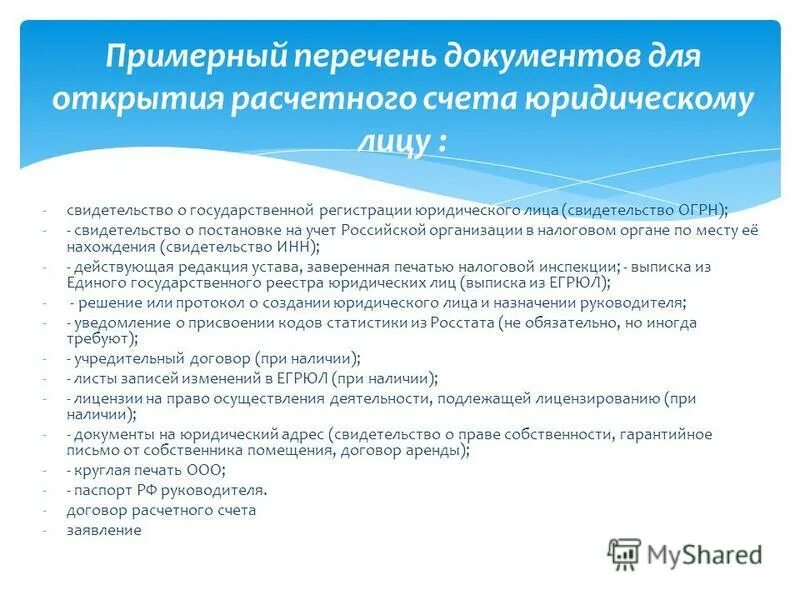 Примерный перечень документов для открытия расчетного счета юридическому лицу :

- свидетельство о государственной регистрации юридического лица (свидетельство ОГРН);
- - свидетельство о постановке на учет Российской организации в налоговом органе по месту её нахождения (свидетельство ИНН);
- - действующая редакция устава, заверенная печатью налоговой инспекции; - выписка из Единого государственного реестра юридических лиц (выписка из ЕГРЮЛ);
- - решение или протокол о создании юридического лица и назначении руководителя;
- - уведомление о присвоении кодов статистики из Росстата (не обязательно, но иногда требуют);
- - учредительный договор (при наличии);
- - листы записей изменений в ЕГРЮЛ (при наличии);
- - лицензии на право осуществления деятельности, подлежащей лицензированию (при наличии);
- - документы на юридический адрес (свидетельство о праве собственности, гарантийное письмо от собственника помещения, договор аренды);
- - круглая печать ООО;
- - паспорт РФ руководителя.
- договор расчетного счета
- заявление

MyShared